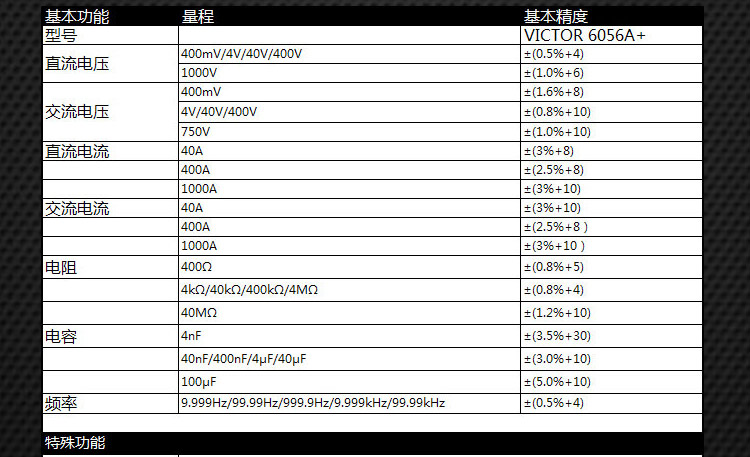 | 基本功能 | 量程 | 基本精度 |
|---|---|---|
| 型号 | | VICTOR 6056A+ |
| 直流电压 | 400mV/4V/40V/400V | ±(0.5%+4) |
| | 1000V | ±(1.0%+6) |
| 交流电压 | 400mV | ±(1.6%+8) |
| | 4V/40V/400V | ±(0.8%+10) |
| | 750V | ±(1.0%+10) |
| 直流电流 | 40A | ±(3%+8) |
| | 400A | ±(2.5%+8) |
| | 1000A | ±(3%+10) |
| 交流电流 | 40A | ±(3%+10) |
| | 400A | ±(2.5%+8 ) |
| | 1000A | ±(3%+10 ) |
| 电阻 | 400Ω | ±(0.8%+5) |
| | 4kΩ/40kΩ/400kΩ/4MΩ | ±(0.8%+4) |
| | 40MΩ | ±(1.2%+10) |
| 电容 | 4nF | ±(3.5%+30) |
| | 40nF/400nF/4μF/40μF | ±(3.0%+10) |
| | 100μF | ±(5.0%+10) |
| 频率 | 9.999Hz/99.99Hz/999.9Hz/9.999kHz/99.99kHz | ±(0.5%+4) |

特殊功能